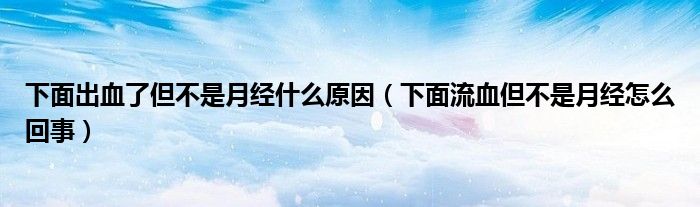 下面出血了但不是月经什么原因（下面流血但不是月经怎么回事）